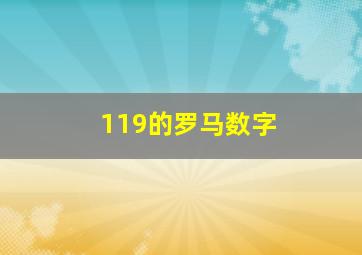 119的罗马数字